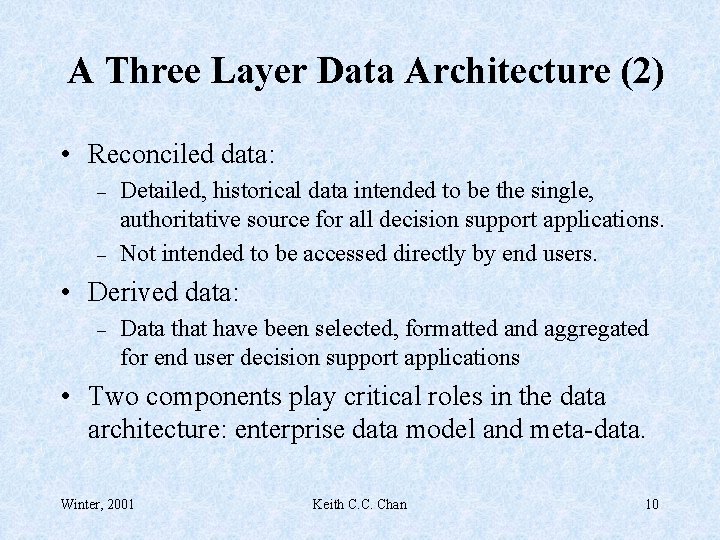 A Three Layer Data Architecture (2)

• Reconciled data:
– Detailed, historical data intended to be the single, authoritative source for all decision support applications.
– Not intended to be accessed directly by end users.

• Derived data:
– Data that have been selected, formatted and aggregated for end user decision support applications

• Two components play critical roles in the data architecture: enterprise data model and meta-data.

Winter, 2001

Keith C.C. Chan

10